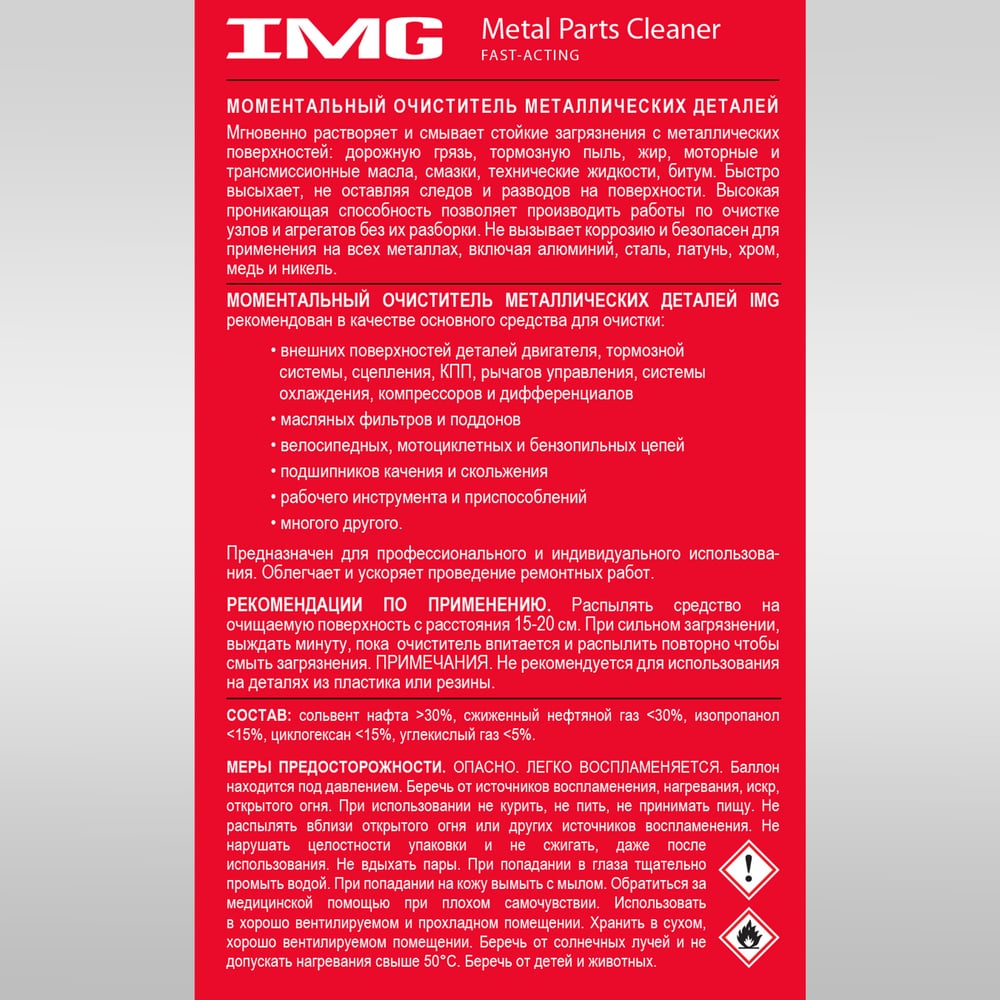 IMG Metal Parts Cleaner
FAST-ACTING

МОМЕНТАЛЬНЫЙ ОЧИСТИТЕЛЬ МЕТАЛЛИЧЕСКИХ ДЕТАЛЕЙ
Мгновенно растворяет и смывает стойкие загрязнения с металлических поверхностей: дорожную грязь, тормозную пыль, жир, моторные и трансмиссионные масла, смазки, технические жидкости, битум. Быстро высыхает, не оставляя следов и разводов на поверхности. Высокая проникающая способность позволяет производить работы по очистке узлов и агрегатов без их разборки. Не вызывает коррозию и безопасен для применения на всех металлах, включая алюминий, сталь, латунь, хром, медь и никель.

МОМЕНТАЛЬНЫЙ ОЧИСТИТЕЛЬ МЕТАЛЛИЧЕСКИХ ДЕТАЛЕЙ IMG рекомендован в качестве основного средства для очистки:

• внешних поверхностей деталей двигателя, тормозной системы, сцепления, КПП, рычагов управления, системы охлаждения, компрессоров и дифференциалов
• масляных фильтров и поддонов
• велосипедных, мотоциклетных и бензопильных цепей
• подшипников качения и скольжения
• рабочего инструмента и приспособлений
• многого другого.

Предназначен для профессионального и индивидуального использования. Облегчает и ускоряет проведение ремонтных работ.

РЕКОМЕНДАЦИИ ПО ПРИМЕНЕНИЮ. Распылять средство на очищаемую поверхность с расстояния 15-20 см. При сильном загрязнении, выждать минуту, пока очиститель впитается и распылить повторно чтобы смыть загрязнения. ПРИМЕЧАНИЯ. Не рекомендуется для использования на деталях из пластика или резины.

СОСТАВ: сольвент нафта >30%, сжиженный нефтяной газ <30%, изопропанол <15%, циклогексан <15%, углекислый газ <5%.

МЕРЫ ПРЕДОСТОРОЖНОСТИ. ОПАСНО. ЛЕГКО ВОСПЛАМЕНЯЕТСЯ. Баллон находится под давлением. Беречь от источников воспламенения, нагревания, искр, открытого огня. При использовании не курить, не пить, не принимать пищу. Не распылять вблизи открытого огня или других источников воспламенения. Не нарушать целостности упаковки и не сжигать, даже после использования. Не вдыхать пары. При попадании в глаза тщательно промыть водой. При попадании на кожу вымыть с мылом. Обратиться за медицинской помощью при плохом самочувствии. Использовать в хорошо вентилируемом и прохладном помещении. Хранить в сухом, хорошо вентилируемом помещении. Беречь от солнечных лучей и не допускать нагревания свыше 50°С. Беречь от детей и животных.